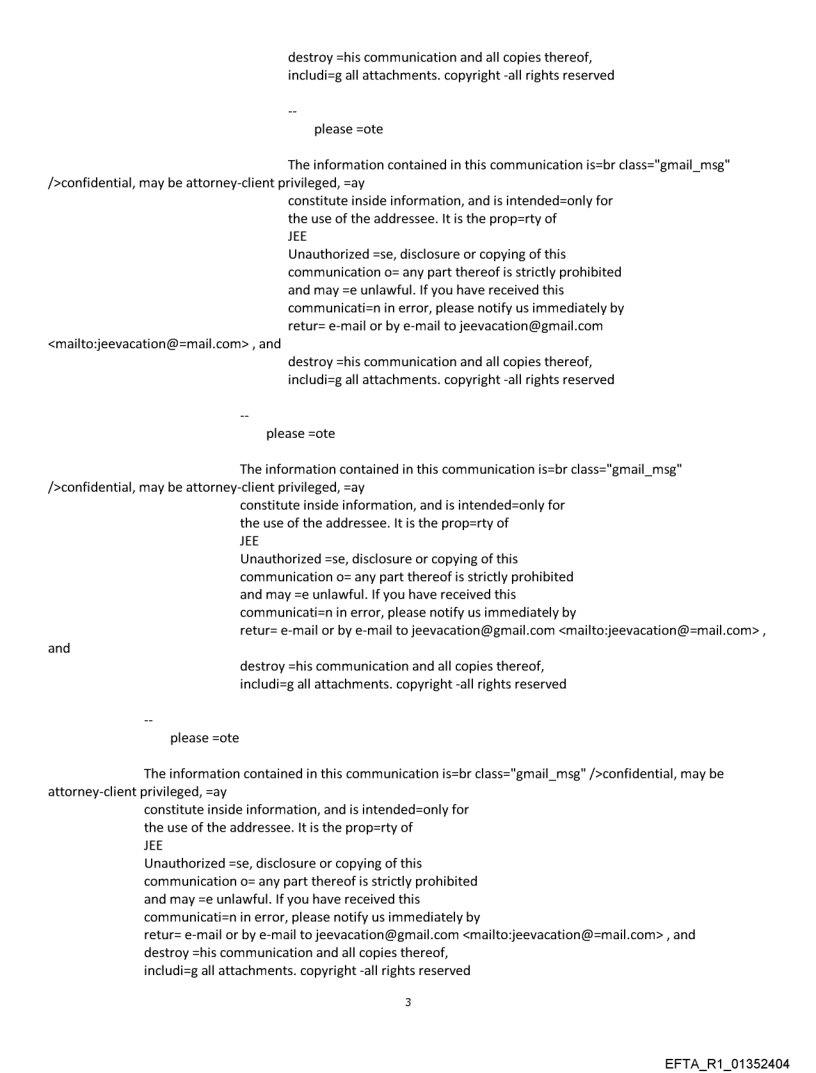 destroy =his communication and all copies thereof, includi=g all attachments. copyright -all rights reserved

--
please =ote

The information contained in this communication is=br class="gmail_msg" />confidential, may be attorney-client privileged, =ay constitute inside information, and is intended=only for the use of the addressee. It is the prop=rty of JEE
Unauthorized =se, disclosure or copying of this communication o= any part thereof is strictly prohibited and may =e unlawful. If you have received this communicati=n in error, please notify us immediately by retur= e-mail or by e-mail to jeevacation@gmail.com <mailto:jeevacation@=mail.com> , and destroy =his communication and all copies thereof, includi=g all attachments. copyright -all rights reserved

--
please =ote

The information contained in this communication is=br class="gmail_msg" />confidential, may be attorney-client privileged, =ay constitute inside information, and is intended=only for the use of the addressee. It is the prop=rty of JEE
Unauthorized =se, disclosure or copying of this communication o= any part thereof is strictly prohibited and may =e unlawful. If you have received this communicati=n in error, please notify us immediately by retur= e-mail or by e-mail to jeevacation@gmail.com <mailto:jeevacation@=mail.com> , and
destroy =his communication and all copies thereof, includi=g all attachments. copyright -all rights reserved

--
please =ote

The information contained in this communication is=br class="gmail_msg" />confidential, may be attorney-client privileged, =ay constitute inside information, and is intended=only for the use of the addressee. It is the prop=rty of JEE
Unauthorized =se, disclosure or copying of this communication o= any part thereof is strictly prohibited and may =e unlawful. If you have received this communicati=n in error, please notify us immediately by retur= e-mail or by e-mail to jeevacation@gmail.com <mailto:jeevacation@=mail.com> , and destroy =his communication and all copies thereof, includi=g all attachments. copyright -all rights reserved

3

EFTA_R1_01352404